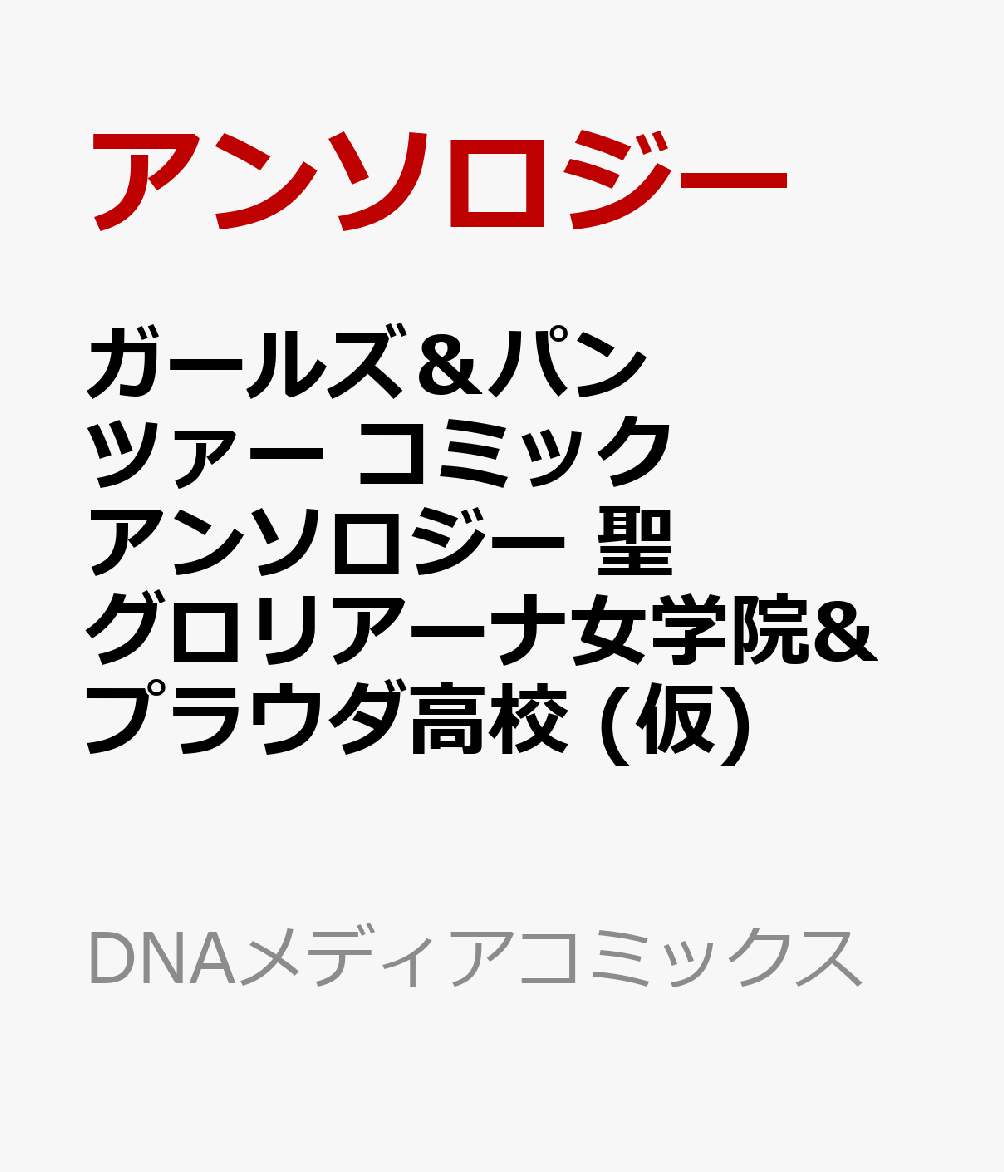 アンソロジー

ガールズ＆パンツァー コミックアンソロジー 聖グロリアーナ女学院&プラウダ高校 (仮)

DNAメディアコミックス